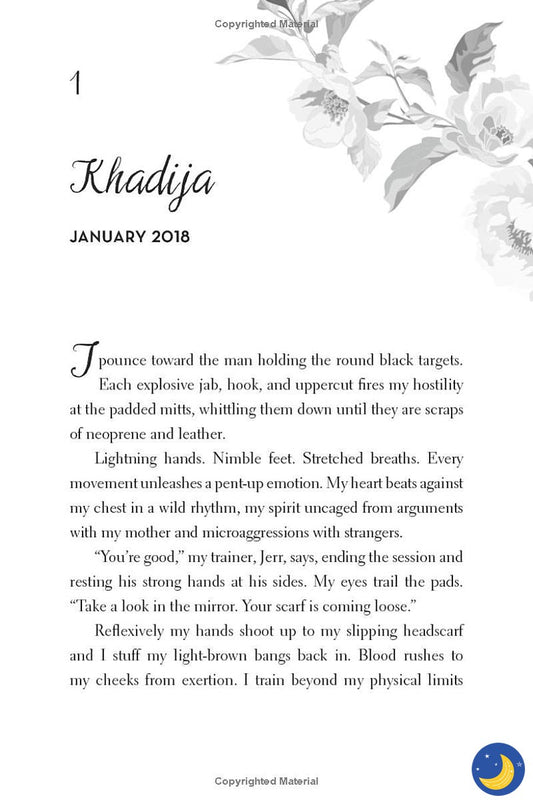 Copyrighted Material

1

Khadija

JANUARY 2018

I pounce toward the man holding the round black targets. Each explosive jab, hook, and uppercut fires my hostility at the padded mitts, whittling them down until they are scraps of neoprene and leather.

Lightning hands. Nimble feet. Stretched breaths. Every movement unleashes a pent-up emotion. My heart beats against my chest in a wild rhythm, my spirit uncaged from arguments with my mother and microaggressions with strangers.

"You're good," my trainer, Jerr, says, ending the session and resting his strong hands at his sides. My eyes trail the pads. "Take a look in the mirror. Your scarf is coming loose."

Reflexively my hands shoot up to my slipping headscarf and I stuff my light-brown bangs back in. Blood rushes to my cheeks from exertion. I train beyond my physical limits

Copyrighted Material